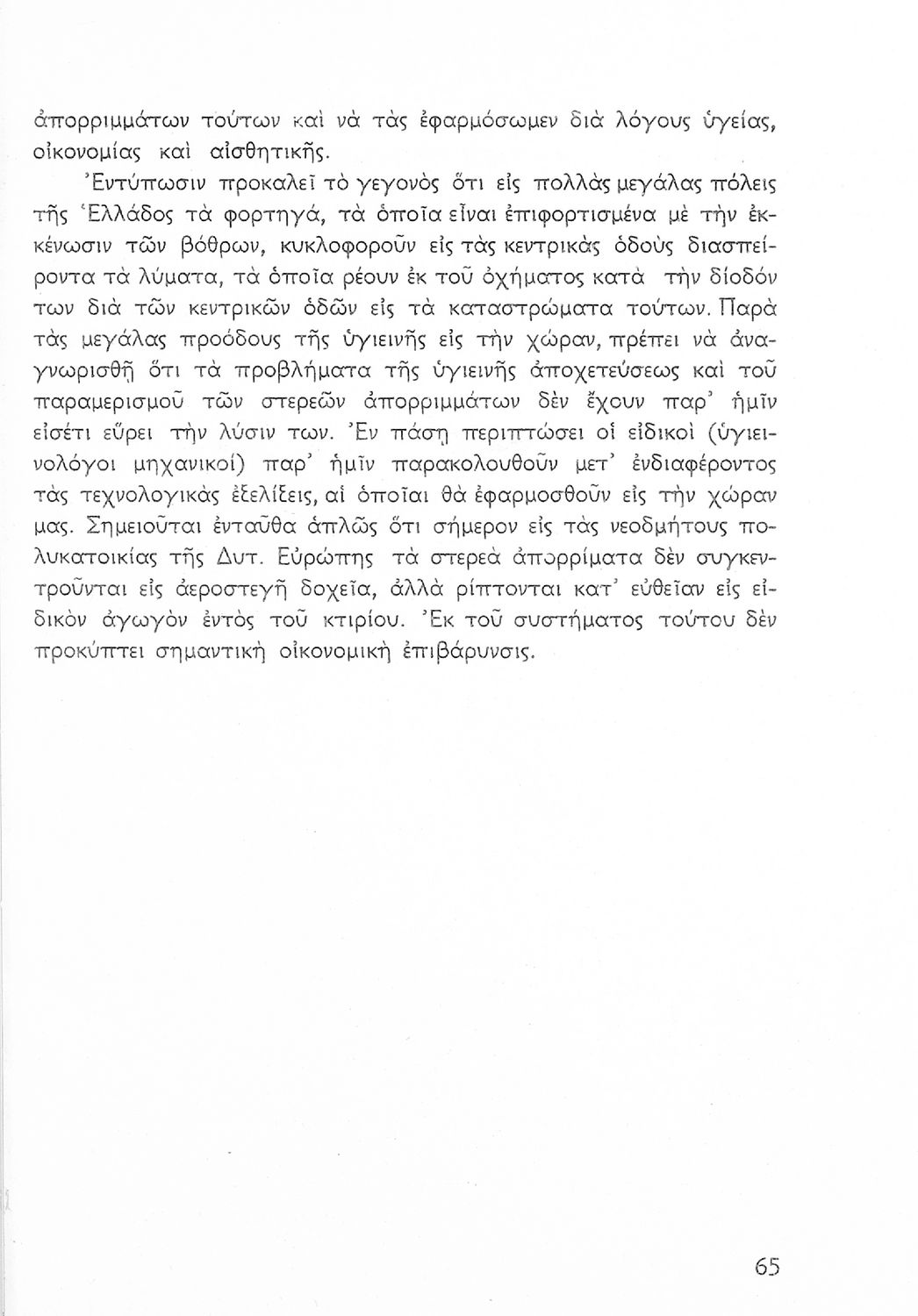 ἀπορριμμάτων τούτων καὶ νὰ τὰς ἐφαρμόσωμεν διὰ λόγους ὑγείας, οἰκονομίας καὶ αἰσθητικῆς.

Ἐντύπωσιν προκαλεῖ τὸ γεγονὸς ὅτι εἰς πολλὰς μεγάλας πόλεις τῆς Ἑλλάδος τὰ φορτηγά, τὰ ὁποῖα εἶναι ἐπιφορτισμένα μὲ τὴν ἐκκένωσιν τῶν βόθρων, κυκλοφοροῦν εἰς τὰς κεντρικὰς ὁδοὺς διασπείροντα τὰ λύματα, τὰ ὁποῖα ρέουν ἐκ τοῦ ὀχήματος κατὰ τὴν δίοδόν των διὰ τῶν κεντρικῶν ὁδῶν εἰς τὰ καταστρώματα τούτων. Παρὰ τὰς μεγάλας προόδους τῆς ὑγιεινῆς εἰς τὴν χώραν, πρέπει νὰ ἀναγνωρισθῇ ὅτι τὰ προβλήματα τῆς ὑγιεινῆς ἀποχετεύσεως καὶ τοῦ παραμερισμοῦ τῶν στερεῶν ἀπορριμμάτων δὲν ἔχουν παρ' ἡμῖν εἰσέτι εὕρει τὴν λύσιν των. Ἐν πάσῃ περιπτώσει οἱ εἰδικοὶ (ὑγιεινολόγοι μηχανικοί) παρ' ἡμῖν παρακολουθοῦν μετ' ἐνδιαφέροντος τὰς τεχνολογικὰς ἐξελίξεις, αἱ ὁποῖαι θὰ ἐφαρμοσθοῦν εἰς τὴν χώραν μας. Σημειοῦται ἐνταῦθα ἁπλῶς ὅτι σήμερον εἰς τὰς νεοδμήτους πολυκατοικίας τῆς Δυτ. Εὐρώπης τὰ στερεὰ ἀπορρίματα δὲν συγκεντροῦνται εἰς ἀεροστεγῆ δοχεῖα, ἀλλὰ ρίπτονται κατ' εὐθεῖαν εἰς εἰδικὸν ἀγωγὸν ἐντὸς τοῦ κτιρίου. Ἐκ τοῦ συστήματος τούτου δὲν προκύπτει σημαντικὴ οἰκονομικὴ ἐπιβάρυνσις.

65